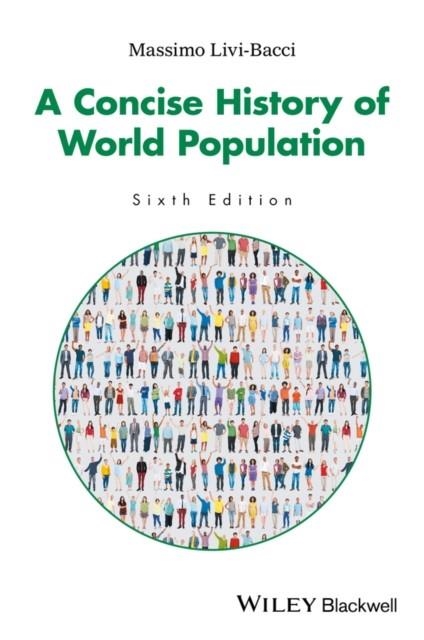 Massimo Livi-Bacci

A Concise History of World Population

Sixth Edition

WILEY Blackwell